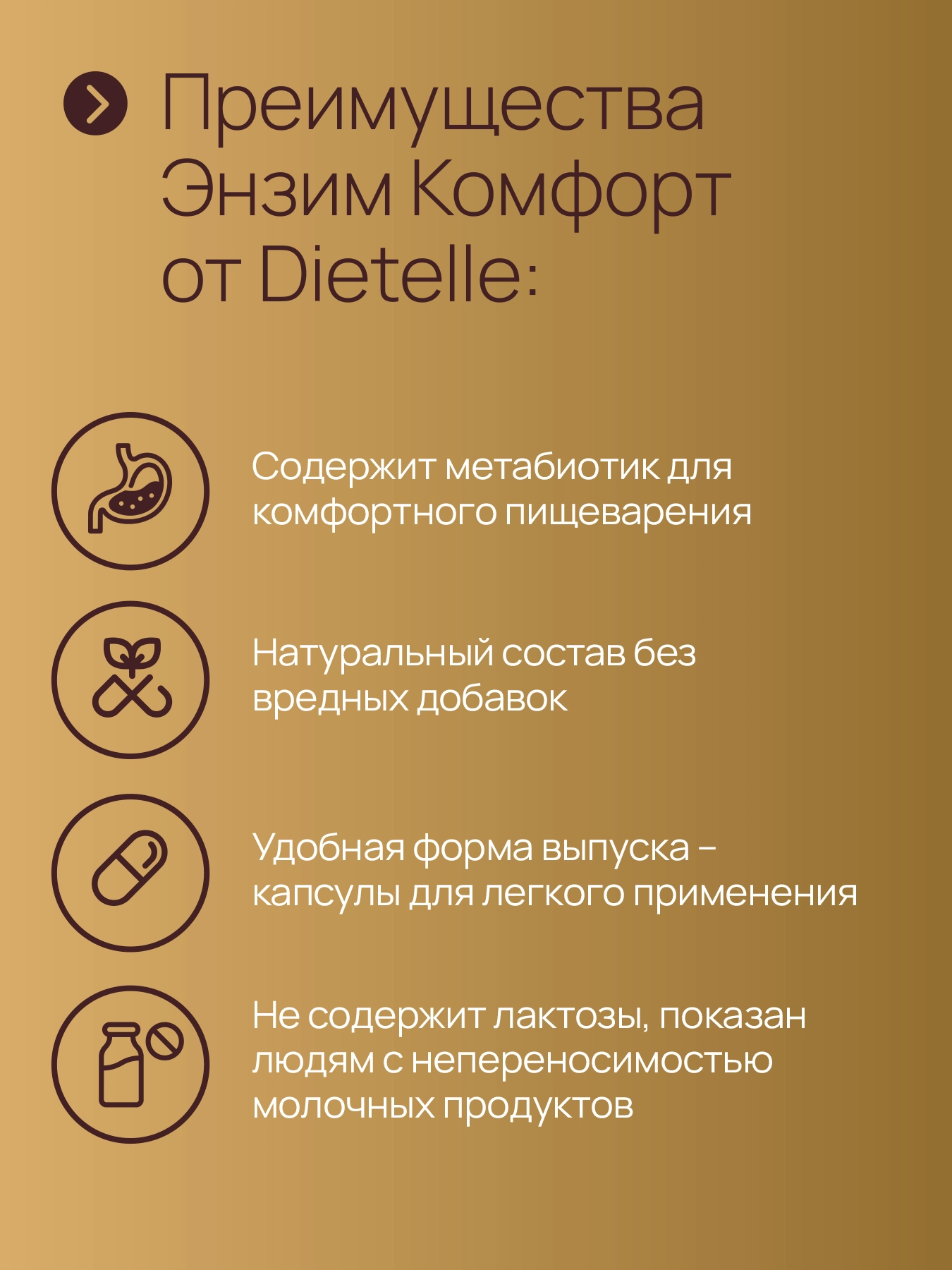 Преимущества Энзим Комфорт от Dietelle:

Содержит метабиотик для комфортного пищеварения

Натуральный состав без вредных добавок

Удобная форма выпуска – капсулы для легкого применения

Не содержит лактозы, показан людям с непереносимостью молочных продуктов